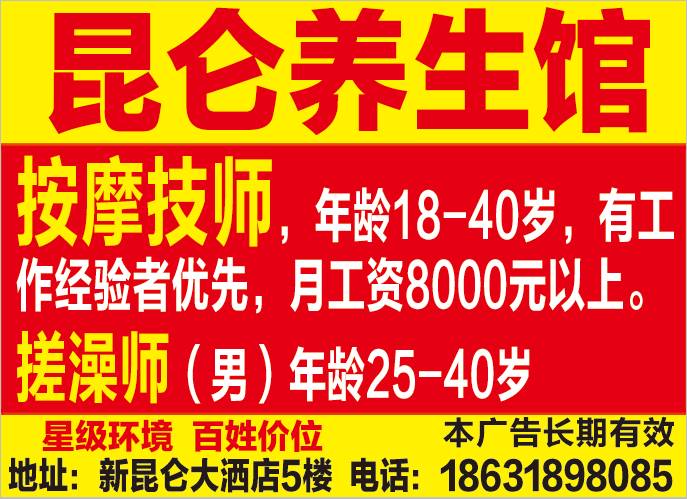 昆仑养生馆

按摩技师，年龄18-40岁，有工作经验者优先，月工资8000元以上。

搓澡师（男）年龄25-40岁

星级环境 百姓价位

本广告长期有效

地址：新昆仑大酒店5楼 电话：18631898085